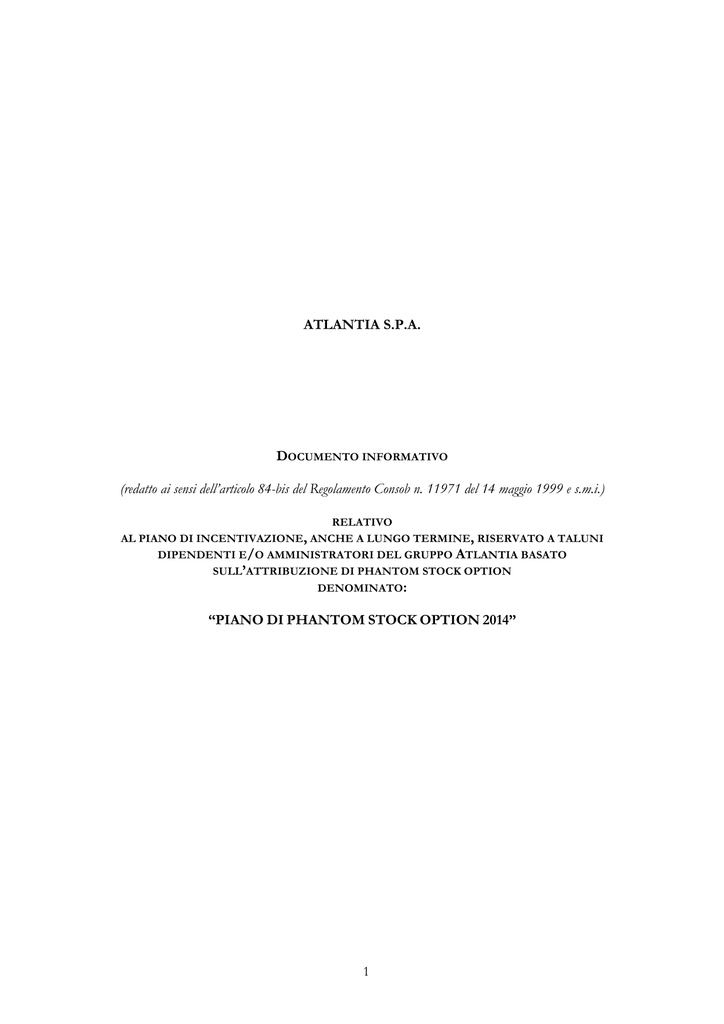 ATLANTIA S.P.A.

DOCUMENTO INFORMATIVO

(redatto ai sensi dell'articolo 84-bis del Regolamento Consob n. 11971 del 14 maggio 1999 e s.m.i.)

RELATIVO
AL PIANO DI INCENTIVAZIONE, ANCHE A LUNGO TERMINE, RISERVATO A TALUNI DIPENDENTI E/O AMMINISTRATORI DEL GRUPPO ATLANTIA BASATO SULL'ATTRIBUZIONE DI PHANTOM STOCK OPTION
DENOMINATO:

"PIANO DI PHANTOM STOCK OPTION 2014"

1